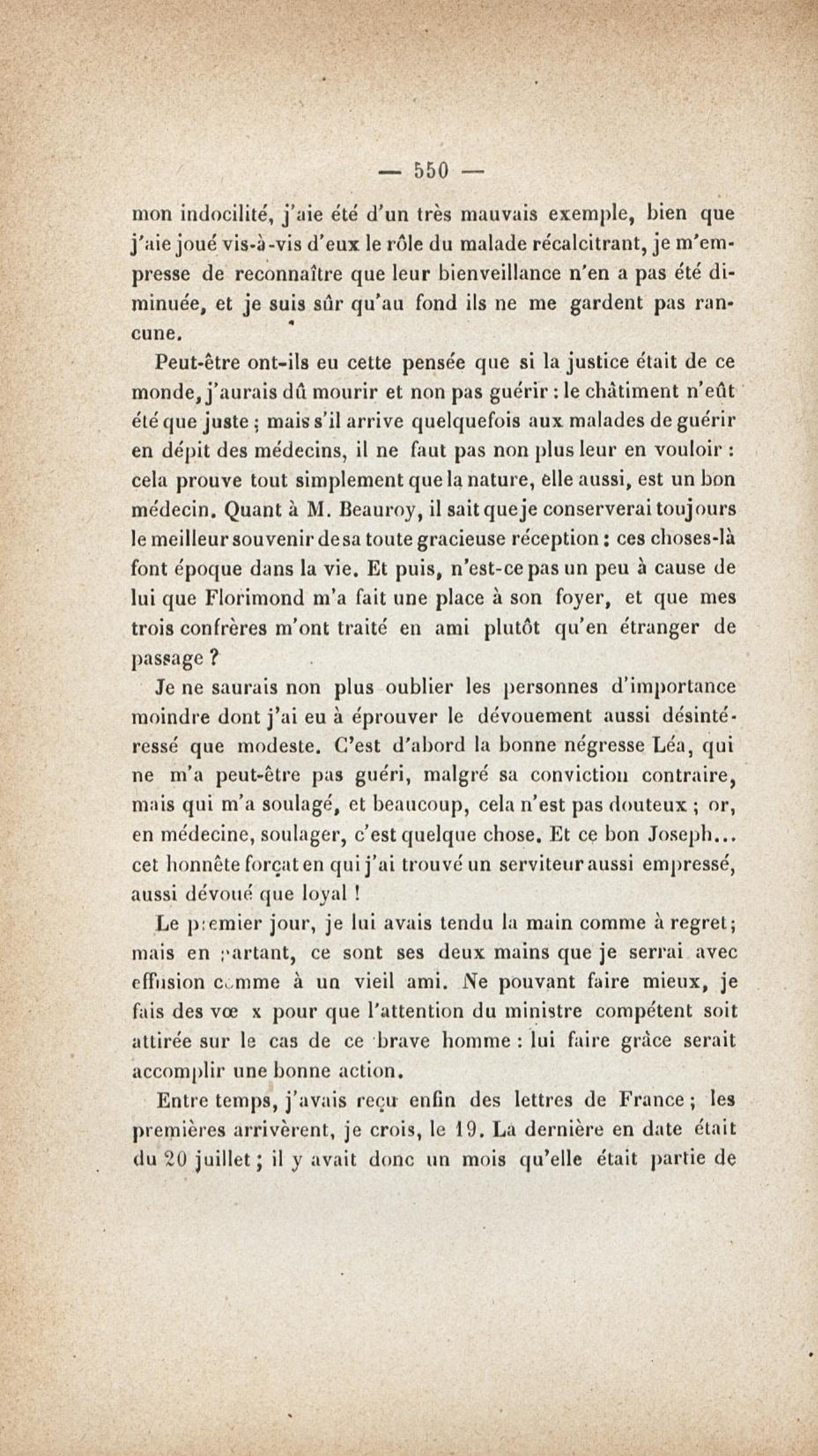 — 550 —

mon indocilité, j'aie été d'un très mauvais exemple, bien que j'aie joué vis-à-vis d'eux le rôle du malade récalcitrant, je m'empresse de reconnaître que leur bienveillance n'en a pas été diminuée, et je suis sûr qu'au fond ils ne me gardent pas rancune.

Peut-être ont-ils eu cette pensée que si la justice était de ce monde, j'aurais dû mourir et non pas guérir : le châtiment n'eût été que juste ; mais s'il arrive quelquefois aux malades de guérir en dépit des médecins, il ne faut pas non plus leur en vouloir : cela prouve tout simplement que la nature, elle aussi, est un bon médecin. Quant à M. Beauroy, il sait que je conserverai toujours le meilleur souvenir de sa toute gracieuse réception : ces choses-là font époque dans la vie. Et puis, n'est-ce pas un peu à cause de lui que Florimond m'a fait une place à son foyer, et que mes trois confrères m'ont traité en ami plutôt qu'en étranger de passage ?

Je ne saurais non plus oublier les personnes d'importance moindre dont j'ai eu à éprouver le dévouement aussi désintéressé que modeste. C'est d'abord la bonne négresse Léa, qui ne m'a peut-être pas guéri, malgré sa conviction contraire, mais qui m'a soulagé, et beaucoup, cela n'est pas douteux ; or, en médecine, soulager, c'est quelque chose. Et ce bon Joseph... cet honnête forçat en qui j'ai trouvé un serviteur aussi empressé, aussi dévoué que loyal !

Le premier jour, je lui avais tendu la main comme à regret; mais en partant, ce sont ses deux mains que je serrai avec effusion comme à un vieil ami. Ne pouvant faire mieux, je fais des vœ x pour que l'attention du ministre compétent soit attirée sur le cas de ce brave homme : lui faire grâce serait accomplir une bonne action.

Entre temps, j'avais reçu enfin des lettres de France ; les premières arrivèrent, je crois, le 19. La dernière en date était du 20 juillet ; il y avait donc un mois qu'elle était partie de